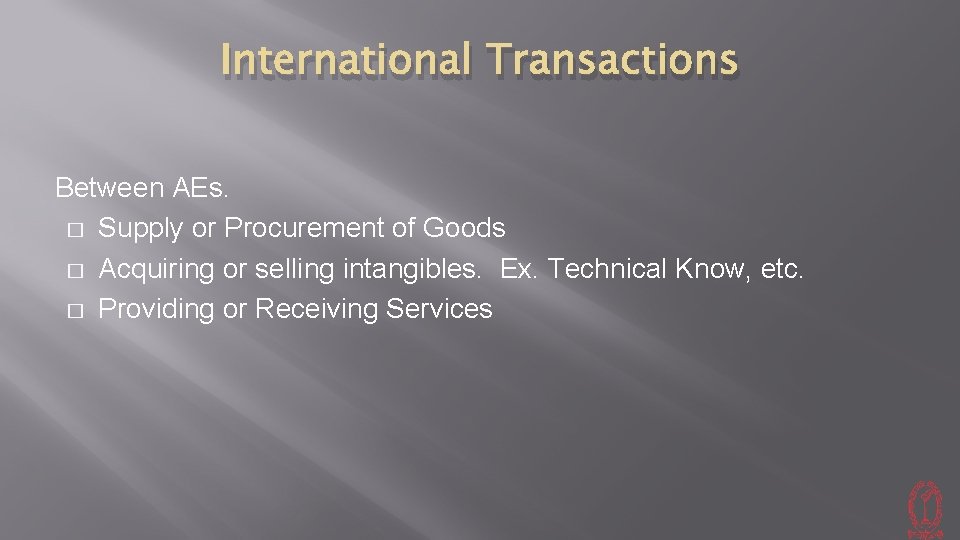 International Transactions

Between AEs.

□ Supply or Procurement of Goods
□ Acquiring or selling intangibles. Ex. Technical Know, etc.
□ Providing or Receiving Services